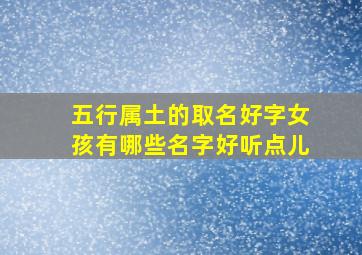 五行属土的取名好字女孩有哪些名字好听点儿